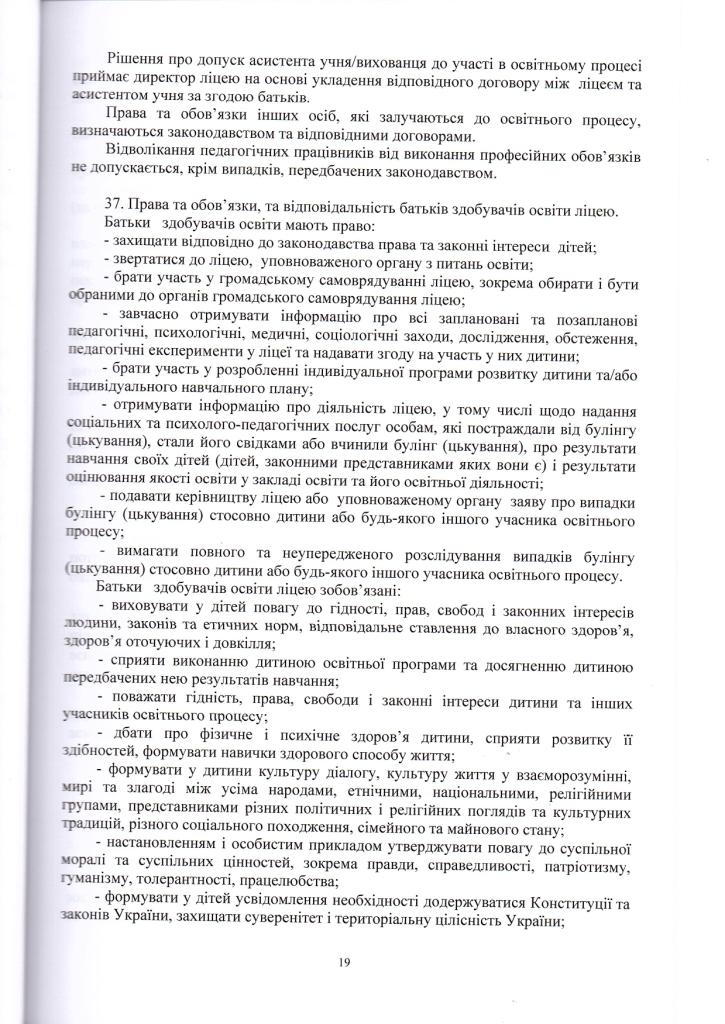 Рішення про допуск асистента учня/вихованця до участі в освітньому процесі приймає директор ліцею на основі укладення відповідного договору між ліцеєм та асистентом учня за згодою батьків.

Права та обов'язки інших осіб, які залучаються до освітнього процесу, визначаються законодавством та відповідними договорами.

Відволікання педагогічних працівників від виконання професійних обов'язків не допускається, крім випадків, передбачених законодавством.

37. Права та обов'язки, та відповідальність батьків здобувачів освіти ліцею.

Батьки здобувачів освіти мають право:

- захищати відповідно до законодавства права та законні інтереси дітей;

- звертатися до ліцею, уповноваженого органу з питань освіти;

- брати участь у громадському самоврядуванні ліцею, зокрема обирати і бути обраними до органів громадського самоврядування ліцею;

- завчасно отримувати інформацію про всі заплановані та позапланові педагогічні, психологічні, медичні, соціологічні заходи, дослідження, обстеження, педагогічні експерименти у ліцеї та надавати згоду на участь у них дитини;

- брати участь у розробленні індивідуальної програми розвитку дитини та/або індивідуального навчального плану;

- отримувати інформацію про діяльність ліцею, у тому числі щодо надання соціальних та психолого-педагогічних послуг особам, які постраждали від булінгу (цькування), стали його свідками або вчинили булінг (цькування), про результати навчання своїх дітей (дітей, законними представниками яких вони є) і результати оцінювання якості освіти у закладі освіти та його освітньої діяльності;

- подавати керівництву ліцею або уповноваженому органу заяву про випадки булінгу (цькування) стосовно дитини або будь-якого іншого учасника освітнього процесу;

- вимагати повного та неупередженого розслідування випадків булінгу (цькування) стосовно дитини або будь-якого іншого учасника освітнього процесу.

Батьки здобувачів освіти ліцею зобов'язані:

- виховувати у дітей повагу до гідності, прав, свобод і законних інтересів людини, законів та етичних норм, відповідальне ставлення до власного здоров'я, здоров'я оточуючих і довкілля;

- сприяти виконанню дитиною освітньої програми та досягненню дитиною передбачених нею результатів навчання;

- поважати гідність, права, свободи і законні інтереси дитини та інших учасників освітнього процесу;

- дбати про фізичне і психічне здоров'я дитини, сприяти розвитку її здібностей, формувати навички здорового способу життя;

- формувати у дитини культуру діалогу, культуру життя у взаєморозумінні, мирі та злагоді між усіма народами, етнічними, національними, релігійними групами, представниками різних політичних і релігійних поглядів та культурних традицій, різного соціального походження, сімейного та майнового стану;

- настановленням і особистим прикладом утверджувати повагу до суспільної моралі та суспільних цінностей, зокрема правди, справедливості, патріотизму, гуманізму, толерантності, працелюбства;

- формувати у дітей усвідомлення необхідності додержуватися Конституції та законів України, захищати суверенітет і територіальну цілісність України;

19